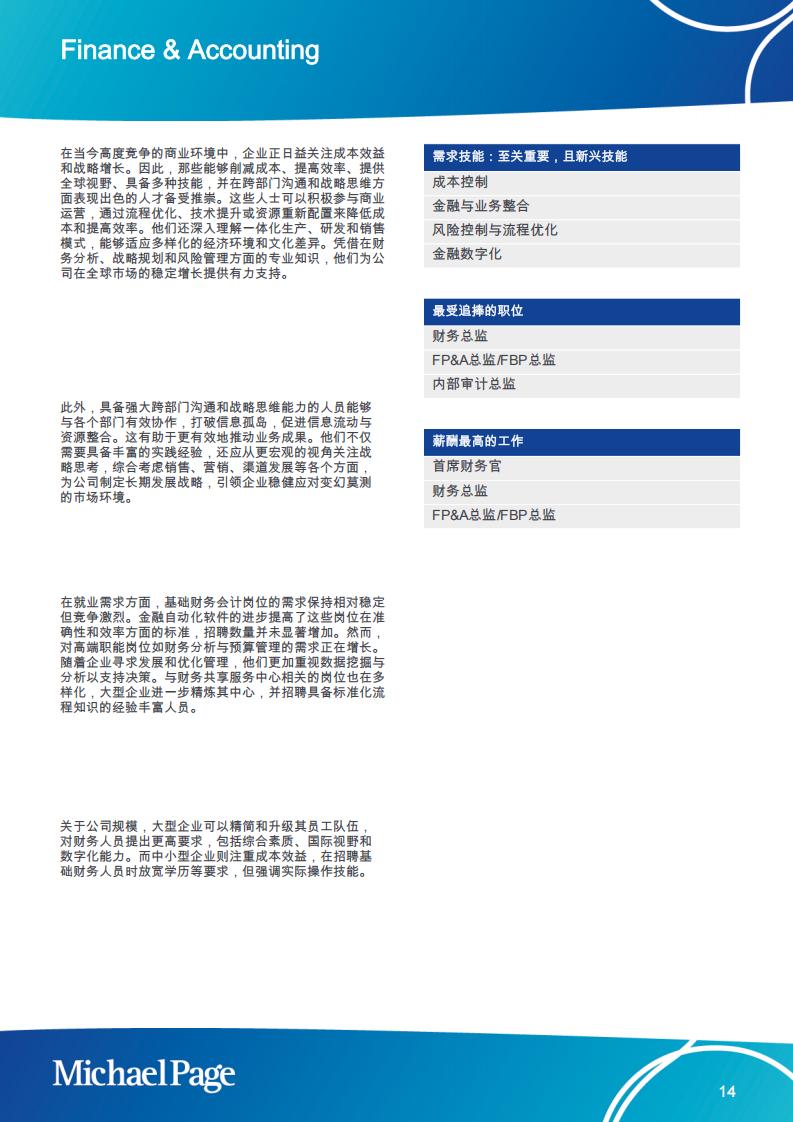 Finance & Accounting

在当今高度竞争的商业环境中，企业正日益关注成本效益和战略增长。因此，那些能够削减成本、提高效率、提供全球视野、具备多种技能，并在跨部门沟通和战略思维方面表现出色的人才备受推崇。这些人士可以积极参与商业运营，通过流程优化、技术提升或资源重新配置来降低成本和提高效率。他们还深入理解一体化生产、研发和销售模式，能够适应多样化的经济环境和文化差异。凭借在财务分析、战略规划和风险管理方面的专业知识，他们为公司在全球市场的稳定增长提供有力支持。

此外，具备强大跨部门沟通和战略思维能力的人员能够与各个部门有效协作，打破信息孤岛，促进信息流动与资源整合。这有助于更有效地推动业务成果。他们不仅需要具备丰富的实践经验，还应从更宏观的视角关注战略思考，综合考虑销售、营销、渠道发展等各个方面，为公司制定长期发展战略，引领企业稳健应对变幻莫测的市场环境。

在就业需求方面，基础财务会计岗位的需求保持相对稳定但竞争激烈。金融自动化软件的进步提高了这些岗位在准确性和效率方面的标准，招聘数量并未显著增加。然而，对高端职能岗位如财务分析与预算管理的需求正在增长。随着企业寻求发展和优化管理，他们更加重视数据挖掘与分析以支持决策。与财务共享服务中心相关的岗位也在多样化，大型企业进一步精炼其中心，并招聘具备标准化流程知识的经验丰富人员。

关于公司规模，大型企业可以精简和升级其员工队伍，对财务人员提出更高要求，包括综合素质、国际视野和数字化能力。而中小型企业则注重成本效益，在招聘基础财务人员时放宽学历等要求，但强调实际操作技能。

| 需求技能：至关重要，且新兴技能 |
|---|
| 成本控制 |
| 金融与业务整合 |
| 风险控制与流程优化 |
| 金融数字化 |

| 最受追捧的职位 |
|---|
| 财务总监 |
| FP&A总监/FBP总监 |
| 内部审计总监 |

| 薪酬最高的工作 |
|---|
| 首席财务官 |
| 财务总监 |
| FP&A总监/FBP总监 |

MichaelPage

14